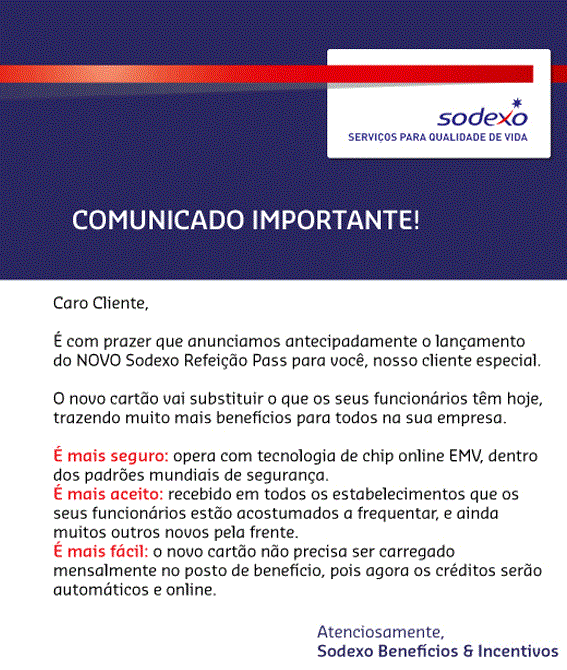 sodexo
SERVIÇOS PARA QUALIDADE DE VIDA

COMUNICADO IMPORTANTE!

Caro Cliente,

É com prazer que anunciamos antecipadamente o lançamento do NOVO Sodexo Refeição Pass para você, nosso cliente especial.

O novo cartão vai substituir o que os seus funcionários têm hoje, trazendo muito mais benefícios para todos na sua empresa.

É mais seguro: opera com tecnologia de chip online EMV, dentro dos padrões mundiais de segurança.
É mais aceito: recebido em todos os estabelecimentos que os seus funcionários estão acostumados a frequentar, e ainda muitos outros novos pela frente.
É mais fácil: o novo cartão não precisa ser carregado mensalmente no posto de benefício, pois agora os créditos serão automáticos e online.

Atenciosamente,
Sodexo Benefícios & Incentivos